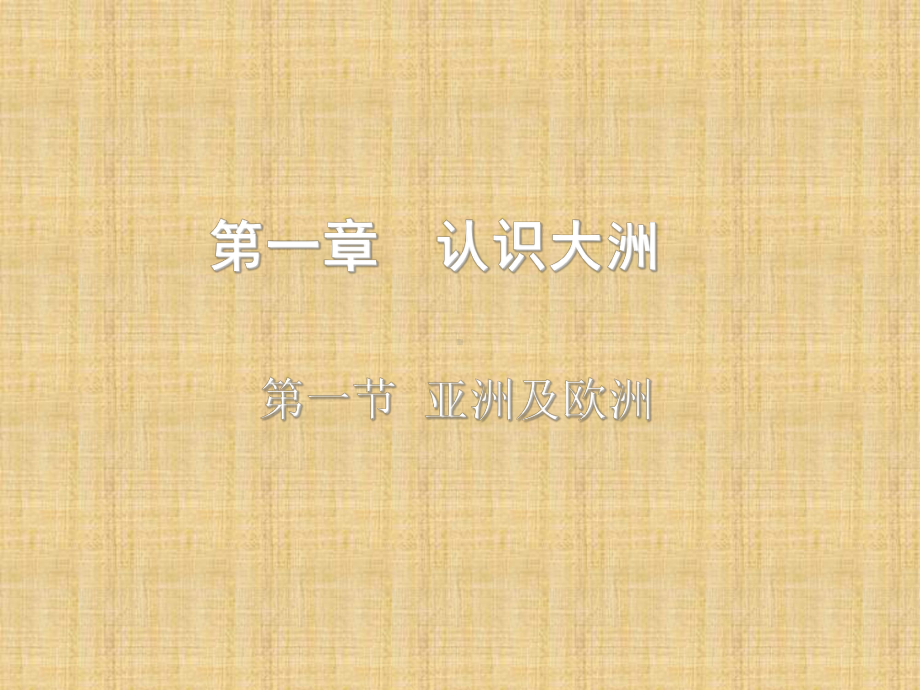 第一章　认识大洲

第一节　亚洲及欧洲